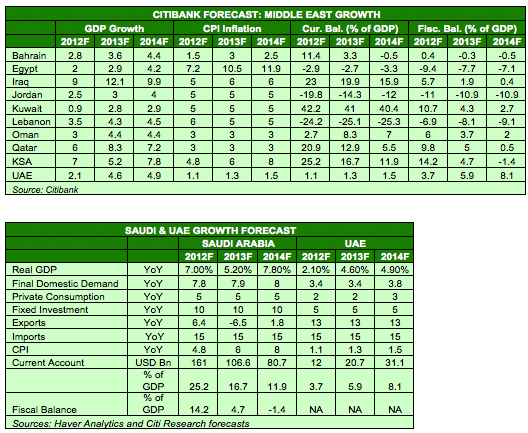 CITIBANK FORECAST: MIDDLE EAST GROWTH

| | GDP Growth | | | CPI Inflation | | | Cur. Bal. (% of GDP) | | | Fisc. Bal. (% of GDP) | | |
|---|---|---|---|---|---|---|---|---|---|---|---|---|
| | 2012F | 2013F | 2014F | 2012F | 2013F | 2014F | 2012F | 2013F | 2014F | 2012F | 2013F | 2014F |
| Bahrain | 2.8 | 3.6 | 4.4 | 1.5 | 3 | 2.5 | 11.4 | 3.3 | -0.5 | 0.4 | -0.3 | -0.5 |
| Egypt | 2 | 2.9 | 4.2 | 7.2 | 10.5 | 11.9 | -2.9 | -2.7 | -3.3 | -9.4 | -7.7 | -7.1 |
| Iraq | 9 | 12.1 | 9.9 | 5 | 6 | 6 | 23 | 19.9 | 15.9 | 5.7 | 1.9 | 0.4 |
| Jordan | 2.5 | 3 | 4 | 5 | 5 | 5 | -19.8 | -14.3 | -12 | -11 | -10.9 | -10.9 |
| Kuwait | 0.9 | 2.8 | 2.9 | 5 | 5 | 5 | 42.2 | 41 | 40.4 | 10.7 | 4.3 | 2.7 |
| Lebanon | 3.5 | 4.3 | 4.5 | 6 | 5 | 5 | -24.2 | -25.1 | -25.3 | -6.9 | -8.1 | -9.1 |
| Oman | 3 | 4.4 | 4.4 | 3 | 3 | 3 | 2.7 | 8.3 | 7 | 6 | 3.7 | 2 |
| Qatar | 6 | 8.3 | 7.2 | 3 | 3 | 3 | 20.9 | 12.9 | 5.5 | 9.8 | 5 | 0.5 |
| KSA | 7 | 5.2 | 7.8 | 4.8 | 6 | 8 | 25.2 | 16.7 | 11.9 | 14.2 | 4.7 | -1.4 |
| UAE | 2.1 | 4.6 | 4.9 | 1.1 | 1.3 | 1.5 | 1.1 | 1.3 | 1.5 | 3.7 | 5.9 | 8.1 |

Source: Citibank

SAUDI & UAE GROWTH FORECAST

| | | SAUDI ARABIA | | | UAE | | |
|---|---|---|---|---|---|---|---|
| | | 2012F | 2013F | 2014F | 2012F | 2013F | 2014F |
| Real GDP | YoY | 7.00% | 5.20% | 7.80% | 2.10% | 4.60% | 4.90% |
| Final Domestic Demand | YoY | 7.8 | 7.9 | 8 | 3.4 | 3.4 | 3.8 |
| Private Consumption | YoY | 5 | 5 | 5 | 2 | 2 | 3 |
| Fixed Investment | YoY | 10 | 10 | 10 | 5 | 5 | 5 |
| Exports | YoY | 6.4 | -6.5 | 1.8 | 13 | 13 | 13 |
| Imports | YoY | 15 | 15 | 15 | 15 | 15 | 15 |
| CPI | YoY | 4.8 | 6 | 8 | 1.1 | 1.3 | 1.5 |
| Current Account | USD Bn | 161 | 106.6 | 80.7 | 12 | 20.7 | 31.1 |
| | % of GDP | 25.2 | 16.7 | 11.9 | 3.7 | 5.9 | 8.1 |
| Fiscal Balance | % of GDP | 14.2 | 4.7 | -1.4 | NA | NA | NA |

Sources: Haver Analytics and Citi Research forecasts